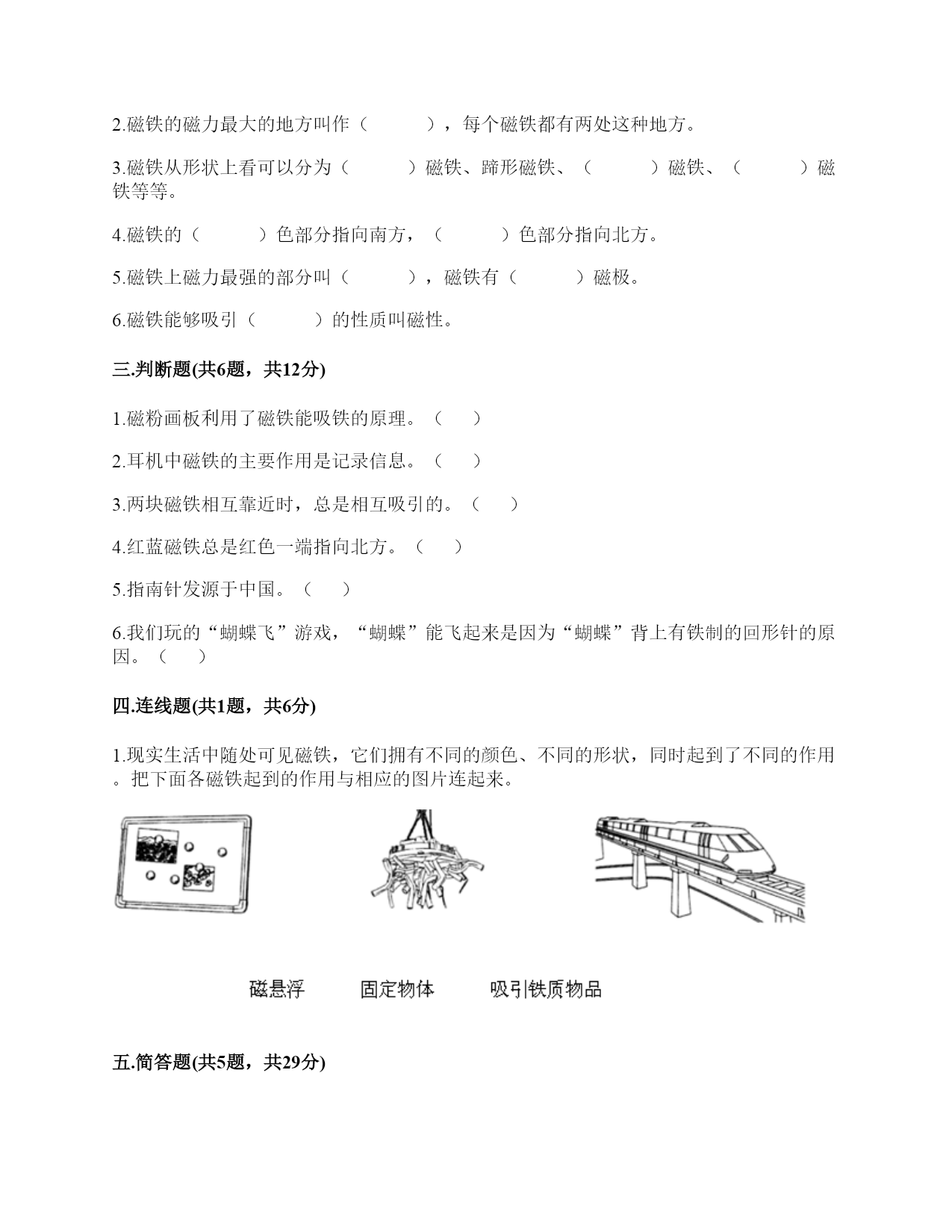 2.磁铁的磁力最大的地方叫作（　　　），每个磁铁都有两处这种地方。

3.磁铁从形状上看可以分为（　　　）磁铁、蹄形磁铁、（　　　）磁铁、（　　　）磁铁等等。

4.磁铁的（　　　）色部分指向南方，（　　　）色部分指向北方。

5.磁铁上磁力最强的部分叫（　　　），磁铁有（　　　）磁极。

6.磁铁能够吸引（　　　）的性质叫磁性。

三.判断题(共6题，共12分)

1.磁粉画板利用了磁铁能吸铁的原理。（　　）

2.耳机中磁铁的主要作用是记录信息。（　　）

3.两块磁铁相互靠近时，总是相互吸引的。（　　）

4.红蓝磁铁总是红色一端指向北方。（　　）

5.指南针发源于中国。（　　）

6.我们玩的“蝴蝶飞”游戏，“蝴蝶”能飞起来是因为“蝴蝶”背上有铁制的回形针的原因。（　　）

四.连线题(共1题，共6分)

1.现实生活中随处可见磁铁，它们拥有不同的颜色、不同的形状，同时起到了不同的作用。把下面各磁铁起到的作用与相应的图片连起来。

磁悬浮　　固定物体　　吸引铁质物品

五.简答题(共5题，共29分)